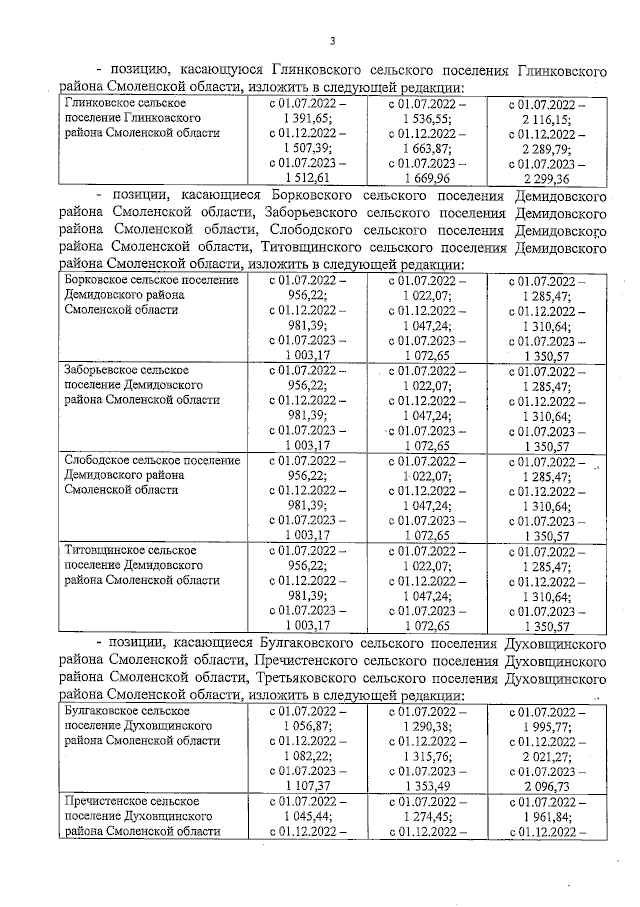 3

- позицию, касающуюся Глинковского сельского поселения Глинковского района Смоленской области, изложить в следующей редакции:

| Глинковское сельское поселение Глинковского района Смоленской области | с 01.07.2022 – 1 391,65; с 01.12.2022 – 1 507,39; с 01.07.2023 – 1 512,61 | с 01.07.2022 – 1 536,55; с 01.12.2022 – 1 663,87; с 01.07.2023 – 1 669,96 | с 01.07.2022 – 2 116,15; с 01.12.2022 – 2 289,79; с 01.07.2023 – 2 299,36 |
|---|---|---|---|

- позиции, касающиеся Борковского сельского поселения Демидовского района Смоленской области, Заборьевского сельского поселения Демидовского района Смоленской области, Слободского сельского поселения Демидовского района Смоленской области, Титовщинского сельского поселения Демидовского района Смоленской области, изложить в следующей редакции:

| Борковское сельское поселение Демидовского района Смоленской области | с 01.07.2022 – 956,22; с 01.12.2022 – 981,39; с 01.07.2023 – 1 003,17 | с 01.07.2022 – 1 022,07; с 01.12.2022 – 1 047,24; с 01.07.2023 – 1 072,65 | с 01.07.2022 – 1 285,47; с 01.12.2022 – 1 310,64; с 01.07.2023 – 1 350,57 |
|---|---|---|---|
| Заборьевское сельское поселение Демидовского района Смоленской области | с 01.07.2022 – 956,22; с 01.12.2022 – 981,39; с 01.07.2023 – 1 003,17 | с 01.07.2022 – 1 022,07; с 01.12.2022 – 1 047,24; с 01.07.2023 – 1 072,65 | с 01.07.2022 – 1 285,47; с 01.12.2022 – 1 310,64; с 01.07.2023 – 1 350,57 |
| Слободское сельское поселение Демидовского района Смоленской области | с 01.07.2022 – 956,22; с 01.12.2022 – 981,39; с 01.07.2023 – 1 003,17 | с 01.07.2022 – 1 022,07; с 01.12.2022 – 1 047,24; с 01.07.2023 – 1 072,65 | с 01.07.2022 – 1 285,47; с 01.12.2022 – 1 310,64; с 01.07.2023 – 1 350,57 |
| Титовщинское сельское поселение Демидовского района Смоленской области | с 01.07.2022 – 956,22; с 01.12.2022 – 981,39; с 01.07.2023 – 1 003,17 | с 01.07.2022 – 1 022,07; с 01.12.2022 – 1 047,24; с 01.07.2023 – 1 072,65 | с 01.07.2022 – 1 285,47; с 01.12.2022 – 1 310,64; с 01.07.2023 – 1 350,57 |

- позиции, касающиеся Булгаковского сельского поселения Духовщинского района Смоленской области, Пречистенского сельского поселения Духовщинского района Смоленской области, Третьяковского сельского поселения Духовщинского района Смоленской области, изложить в следующей редакции:

| Булгаковское сельское поселение Духовщинского района Смоленской области | с 01.07.2022 – 1 056,87; с 01.12.2022 – 1 082,22; с 01.07.2023 – 1 107,37 | с 01.07.2022 – 1 290,38; с 01.12.2022 – 1 315,76; с 01.07.2023 – 1 353,49 | с 01.07.2022 – 1 995,77; с 01.12.2022 – 2 021,27; с 01.07.2023 – 2 096,73 |
|---|---|---|---|
| Пречистенское сельское поселение Духовщинского района Смоленской области | с 01.07.2022 – 1 045,44; с 01.12.2022 – | с 01.07.2022 – 1 274,45; с 01.12.2022 – | с 01.07.2022 – 1 961,84; с 01.12.2022 – |